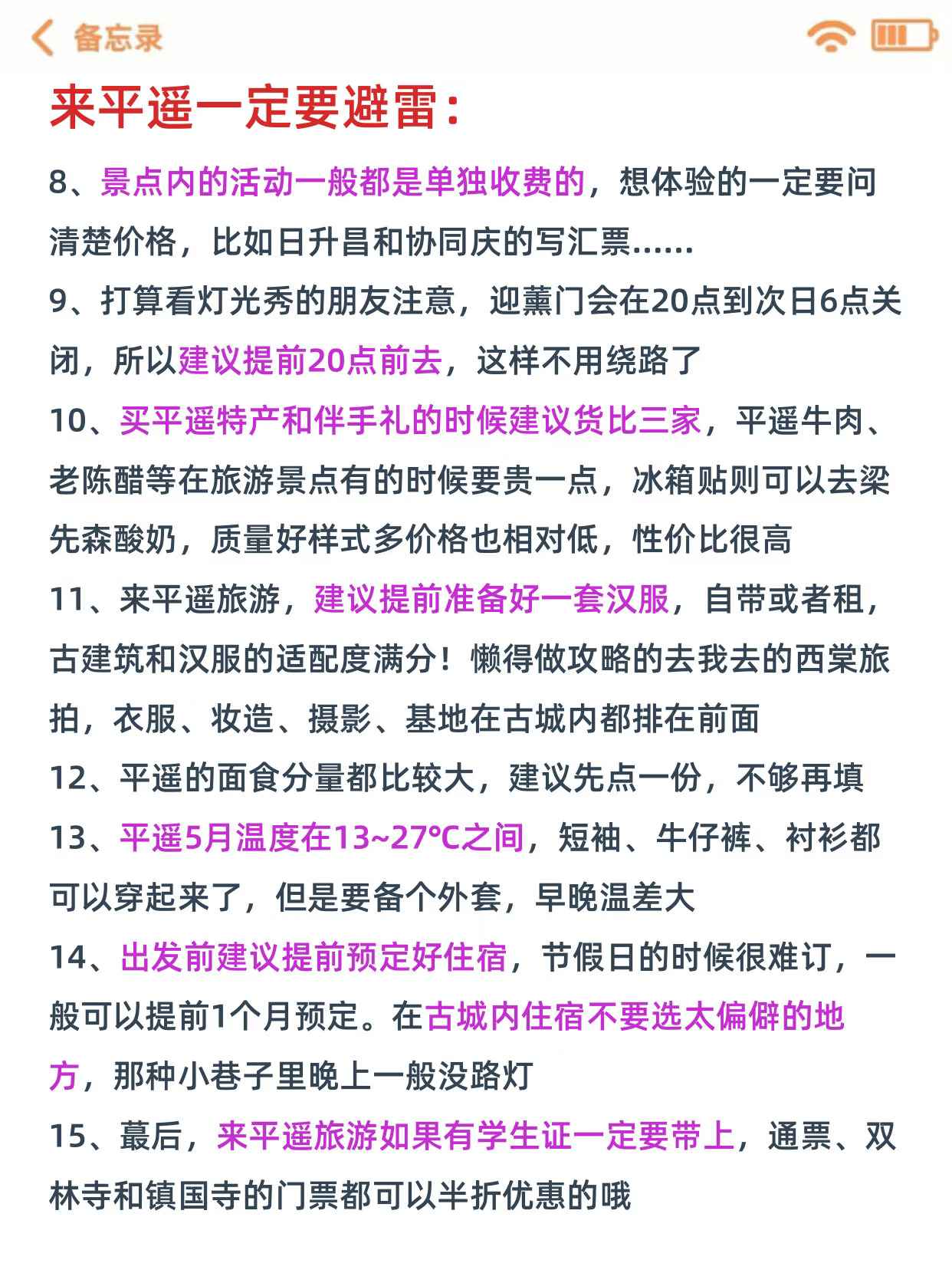 备忘录

来平遥一定要避雷：

8、景点内的活动一般都是单独收费的，想体验的一定要问清楚价格，比如日升昌和协同庆的写汇票……

9、打算看灯光秀的朋友注意，迎薰门会在20点到次日6点关闭，所以建议提前20点前去，这样不用绕路了

10、买平遥特产和伴手礼的时候建议货比三家，平遥牛肉、老陈醋等在旅游景点有的时候要贵一点，冰箱贴则可以去梁先森酸奶，质量好样式多价格也相对低，性价比很高

11、来平遥旅游，建议提前准备好一套汉服，自带或者租，古建筑和汉服的适配度满分！懒得做攻略的去我去的西棠旅拍，衣服、妆造、摄影、基地在古城内都排在前面

12、平遥的面食分量都比较大，建议先点一份，不够再填

13、平遥5月温度在13~27℃之间，短袖、牛仔裤、衬衫都可以穿起来了，但是要备个外套，早晚温差大

14、出发前建议提前预定好住宿，节假日的时候很难订，一般可以提前1个月预定。在古城内住宿不要选太偏僻的地方，那种小巷子里晚上一般没路灯

15、蕞后，来平遥旅游如果有学生证一定要带上，通票、双林寺和镇国寺的门票都可以半折优惠的哦